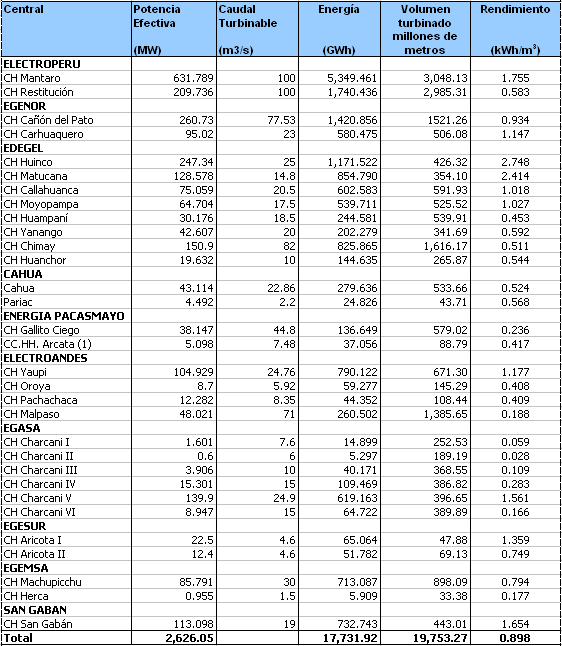 | Central | Potencia Efectiva (MW) | Caudal Turbinable (m3/s) | Energía (GWh) | Volumen turbinado millones de metros | Rendimiento (kWh/m$^3$) |
|---|---|---|---|---|---|
| **ELECTROPERU** | | | | | |
| CH Mantaro | 631.789 | 100 | 5,349.461 | 3,048.13 | 1.755 |
| CH Restitución | 209.736 | 100 | 1,740.436 | 2,985.31 | 0.583 |
| **EGENOR** | | | | | |
| CH Cañón del Pato | 260.73 | 77.53 | 1,420.856 | 1521.26 | 0.934 |
| CH Carhuaquero | 95.02 | 23 | 580.475 | 506.08 | 1.147 |
| **EDEGEL** | | | | | |
| CH Huinco | 247.34 | 25 | 1,171.522 | 426.32 | 2.748 |
| CH Matucana | 128.578 | 14.8 | 854.790 | 354.10 | 2.414 |
| CH Callahuanca | 75.059 | 20.5 | 602.583 | 591.93 | 1.018 |
| CH Moyopampa | 64.704 | 17.5 | 539.711 | 525.52 | 1.027 |
| CH Huampaní | 30.176 | 18.5 | 244.581 | 539.91 | 0.453 |
| CH Yanango | 42.607 | 20 | 202.279 | 341.69 | 0.592 |
| CH Chimay | 150.9 | 82 | 825.865 | 1,616.17 | 0.511 |
| CH Huanchor | 19.632 | 10 | 144.635 | 265.87 | 0.544 |
| **CAHUA** | | | | | |
| Cahua | 43.114 | 22.86 | 279.636 | 533.66 | 0.524 |
| Pariac | 4.492 | 2.2 | 24.826 | 43.71 | 0.568 |
| **ENERGIA PACASMAYO** | | | | | |
| CH Gallito Ciego | 38.147 | 44.8 | 136.649 | 579.02 | 0.236 |
| CC.HH. Arcata (1) | 5.098 | 7.48 | 37.056 | 88.79 | 0.417 |
| **ELECTROANDES** | | | | | |
| CH Yaupi | 104.929 | 24.76 | 790.122 | 671.30 | 1.177 |
| CH Oroya | 8.7 | 5.92 | 59.277 | 145.29 | 0.408 |
| CH Pachachaca | 12.282 | 8.35 | 44.352 | 108.44 | 0.409 |
| CH Malpaso | 48.021 | 71 | 260.502 | 1,385.65 | 0.188 |
| **EGASA** | | | | | |
| CH Charcani I | 1.601 | 7.6 | 14.899 | 252.53 | 0.059 |
| CH Charcani II | 0.6 | 6 | 5.297 | 189.19 | 0.028 |
| CH Charcani III | 3.906 | 10 | 40.171 | 368.55 | 0.109 |
| CH Charcani IV | 15.301 | 15 | 109.469 | 386.82 | 0.283 |
| CH Charcani V | 139.9 | 24.9 | 619.163 | 396.65 | 1.561 |
| CH Charcani VI | 8.947 | 15 | 64.722 | 389.89 | 0.166 |
| **EGESUR** | | | | | |
| CH Aricota I | 22.5 | 4.6 | 65.064 | 47.88 | 1.359 |
| CH Aricota II | 12.4 | 4.6 | 51.782 | 69.13 | 0.749 |
| **EGEMSA** | | | | | |
| CH Machupicchu | 85.791 | 30 | 713.087 | 898.09 | 0.794 |
| CH Herca | 0.955 | 1.5 | 5.909 | 33.38 | 0.177 |
| **SAN GABAN** | | | | | |
| CH San Gabán | 113.098 | 19 | 732.743 | 443.01 | 1.654 |
| **Total** | **2,626.05** | | **17,731.92** | **19,753.27** | **0.898** |